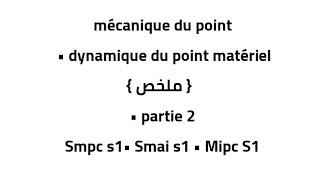 mécanique du point

▪ dynamique du point matériel

{ ملخص }

▪ partie 2

Smpc s1▪ Smai s1 ▪ Mipc S1